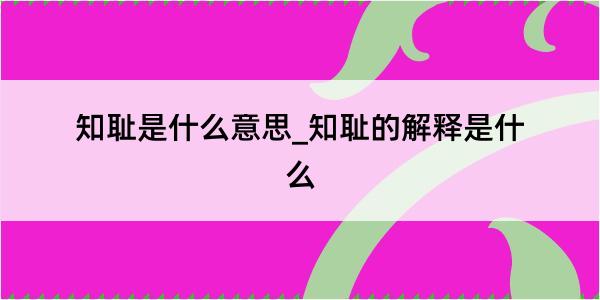 知耻是什么意思_知耻的解释是什么